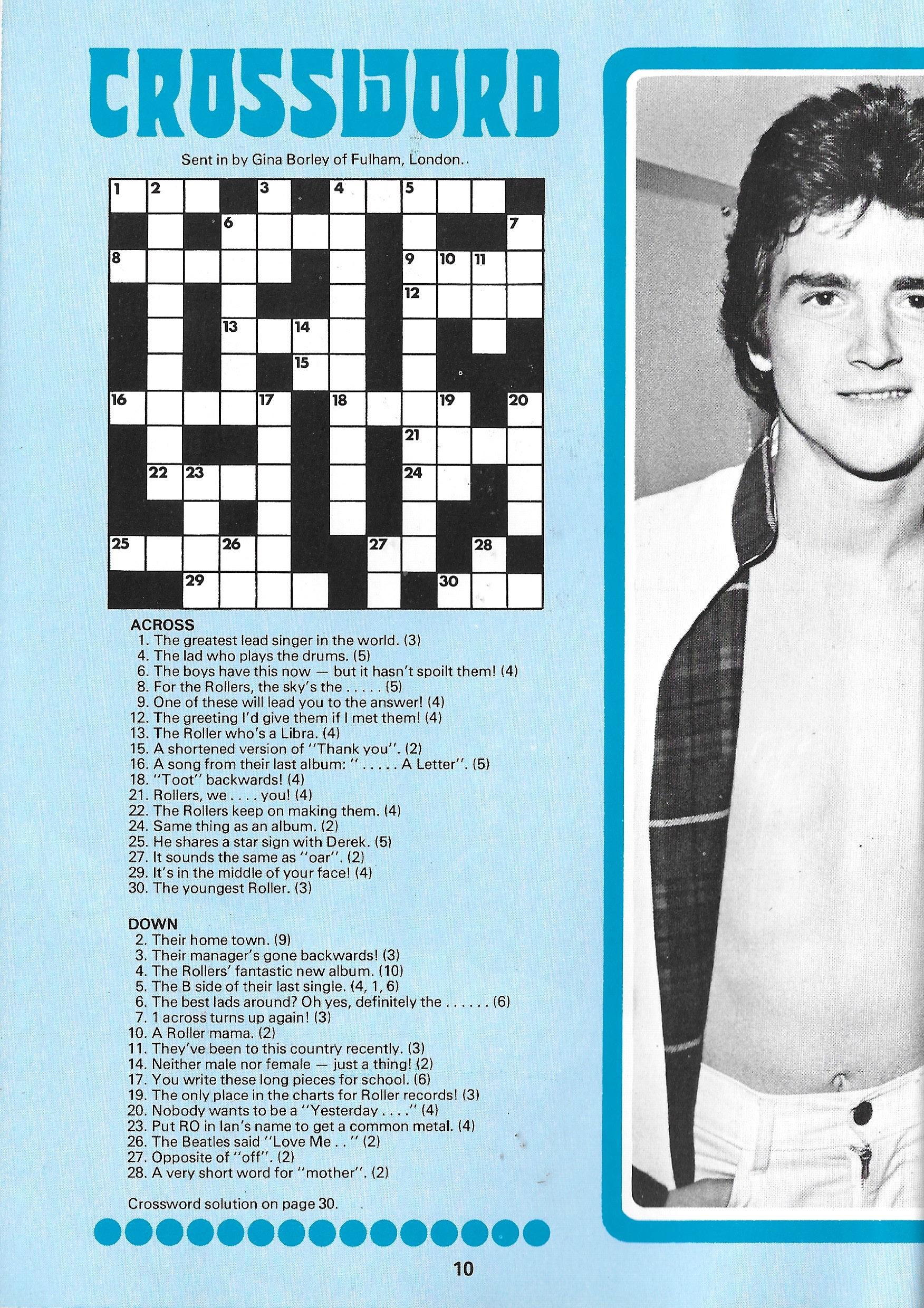 CROSSWORD

Sent in by Gina Borley of Fulham, London..

1 2 3 4 5 6 7 8 9 10 11 12 13 14 15 16 17 18 19 20 21 22 23 24 25 26 27 28 29 30

ACROSS
1. The greatest lead singer in the world. (3)
4. The lad who plays the drums. (5)
6. The boys have this now — but it hasn't spoilt them! (4)
8. For the Rollers, the sky's the . . . . . (5)
9. One of these will lead you to the answer! (4)
12. The greeting I'd give them if I met them! (4)
13. The Roller who's a Libra. (4)
15. A shortened version of "Thank you". (2)
16. A song from their last album: " . . . . . A Letter". (5)
18. "Toot" backwards! (4)
21. Rollers, we . . . . you! (4)
22. The Rollers keep on making them. (4)
24. Same thing as an album. (2)
25. He shares a star sign with Derek. (5)
27. It sounds the same as "oar". (2)
29. It's in the middle of your face! (4)
30. The youngest Roller. (3)

DOWN
2. Their home town. (9)
3. Their manager's gone backwards! (3)
4. The Rollers' fantastic new album. (10)
5. The B side of their last single. (4, 1, 6)
6. The best lads around? Oh yes, definitely the . . . . . . (6)
7. 1 across turns up again! (3)
10. A Roller mama. (2)
11. They've been to this country recently. (3)
14. Neither male nor female — just a thing! (2)
17. You write these long pieces for school. (6)
19. The only place in the charts for Roller records! (3)
20. Nobody wants to be a "Yesterday . . . ." (4)
23. Put RO in Ian's name to get a common metal. (4)
26. The Beatles said "Love Me . . " (2)
27. Opposite of "off". (2)
28. A very short word for "mother". (2)

Crossword solution on page 30.

10